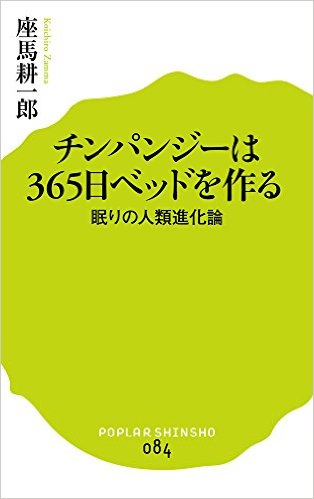 座馬耕一郎
Koichiro Zamma

チンパンジーは
365日ベッドを作る

眠りの人類進化論

POPLAR SHINSHO
084